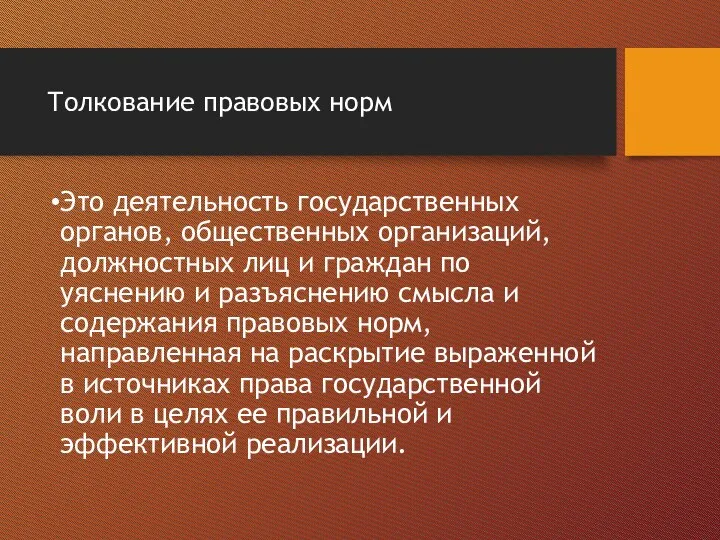 Толкование правовых норм

•Это деятельность государственных органов, общественных организаций, должностных лиц и граждан по уяснению и разъяснению смысла и содержания правовых норм, направленная на раскрытие выраженной в источниках права государственной воли в целях ее правильной и эффективной реализации.